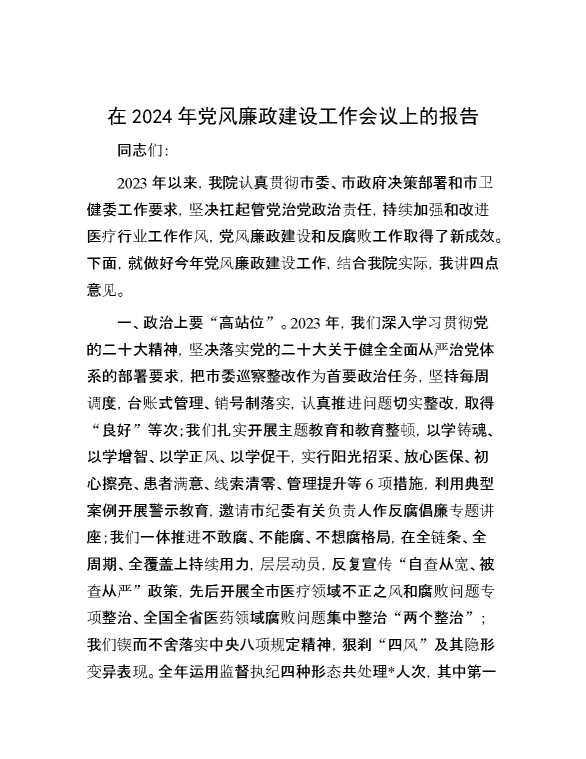 在 2024 年党风廉政建设工作会议上的报告

同志们：

2023 年以来，我院认真贯彻市委、市政府决策部署和市卫健委工作要求，坚决扛起管党治党政治责任，持续加强和改进医疗行业工作作风，党风廉政建设和反腐败工作取得了新成效。下面，就做好今年党风廉政建设工作，结合我院实际，我讲四点意见。

一、政治上要“高站位”。2023 年，我们深入学习贯彻党的二十大精神，坚决落实党的二十大关于健全全面从严治党体系的部署要求，把市委巡察整改作为首要政治任务，坚持每周调度，台账式管理、销号制落实，认真推进问题切实整改，取得“良好”等次；我们扎实开展主题教育和教育整顿，以学铸魂、以学增智、以学正风、以学促干，实行阳光招采、放心医保、初心擦亮、患者满意、线索清零、管理提升等 6 项措施，利用典型案例开展警示教育，邀请市纪委有关负责人作反腐倡廉专题讲座；我们一体推进不敢腐、不能腐、不想腐格局，在全链条、全周期、全覆盖上持续用力，层层动员，反复宣传“自查从宽、被查从严”政策，先后开展全市医疗领域不正之风和腐败问题专项整治、全国全省医药领域腐败问题集中整治“两个整治”；我们锲而不舍落实中央八项规定精神，狠刹“四风”及其隐形变异表现。全年运用监督执纪四种形态共处理*人次，其中第一